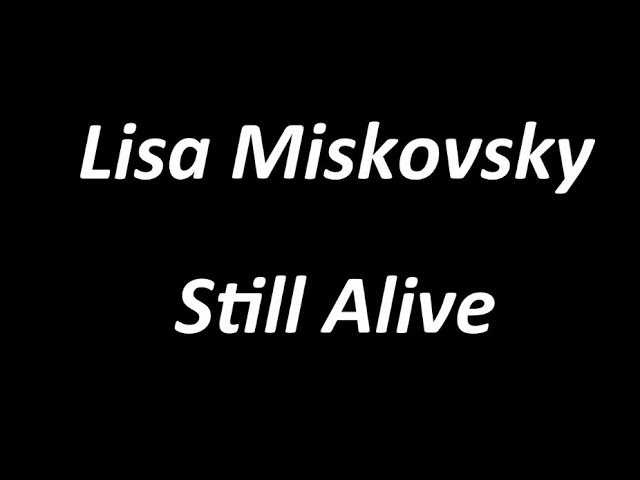 Lisa Miskovsky

Still Alive